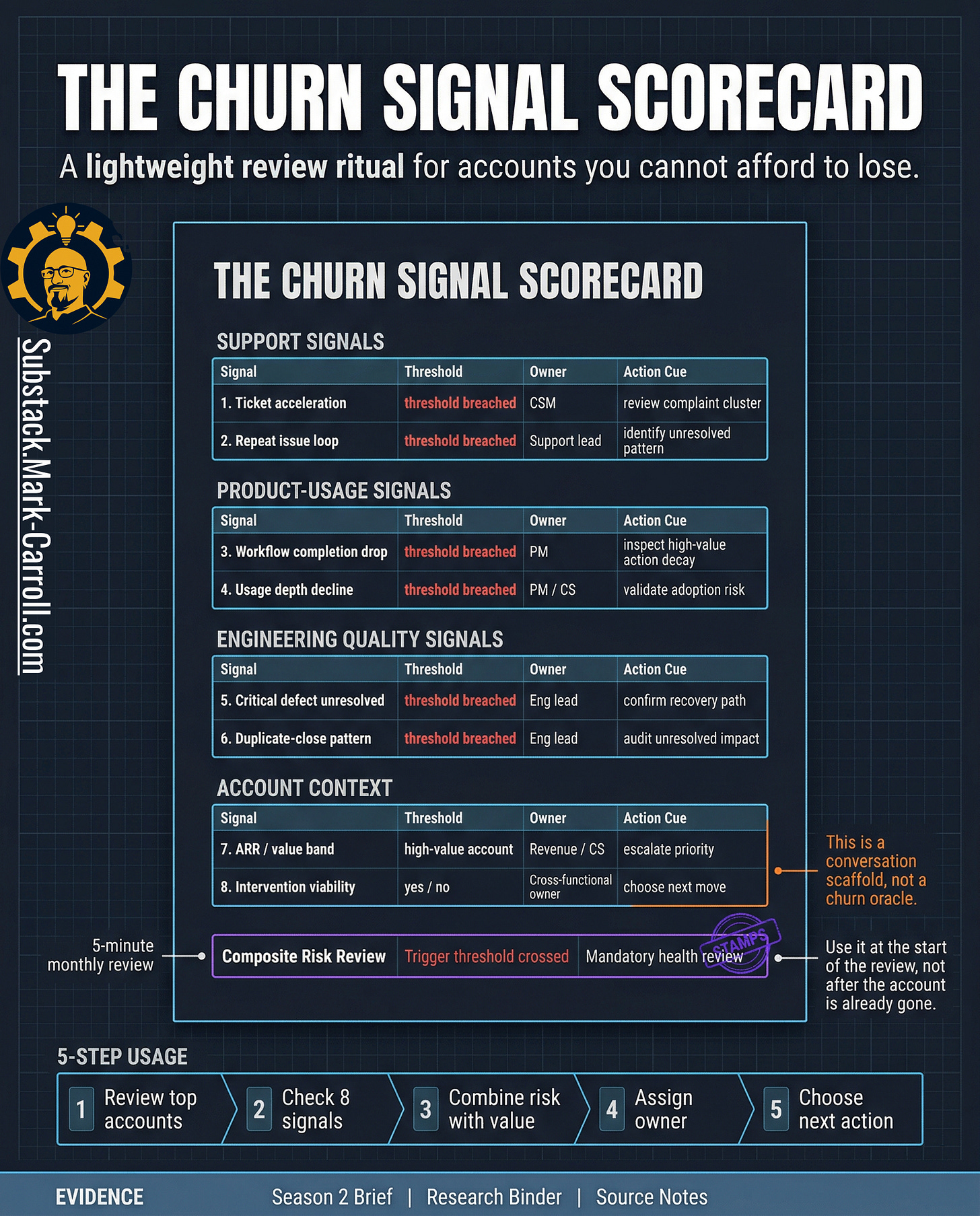 THE CHURN SIGNAL SCORECARD

A lightweight review ritual for accounts you cannot afford to lose.

Substack.Mark-Carroll.com

THE CHURN SIGNAL SCORECARD

SUPPORT SIGNALS

| Signal | Threshold | Owner | Action Cue |
|---|---|---|---|
| 1. Ticket acceleration | threshold breached | CSM | review complaint cluster |
| 2. Repeat issue loop | threshold breached | Support lead | identify unresolved pattern |

PRODUCT-USAGE SIGNALS

| Signal | Threshold | Owner | Action Cue |
|---|---|---|---|
| 3. Workflow completion drop | threshold breached | PM | inspect high-value action decay |
| 4. Usage depth decline | threshold breached | PM / CS | validate adoption risk |

ENGINEERING QUALITY SIGNALS

| Signal | Threshold | Owner | Action Cue |
|---|---|---|---|
| 5. Critical defect unresolved | threshold breached | Eng lead | confirm recovery path |
| 6. Duplicate-close pattern | threshold breached | Eng lead | audit unresolved impact |

ACCOUNT CONTEXT

| Signal | Threshold | Owner | Action Cue |
|---|---|---|---|
| 7. ARR / value band | high-value account | Revenue / CS | escalate priority |
| 8. Intervention viability | yes / no | Cross-functional owner | choose next move |

This is a conversation scaffold, not a churn oracle.

5-minute monthly review

| Composite Risk Review | Trigger threshold crossed | Mandatory health review |
|---|---|---|

STAMPS

Use it at the start of the review, not after the account is already gone.

5-STEP USAGE

1 Review top accounts
2 Check 8 signals
3 Combine risk with value
4 Assign owner
5 Choose next action

EVIDENCE Season 2 Brief | Research Binder | Source Notes